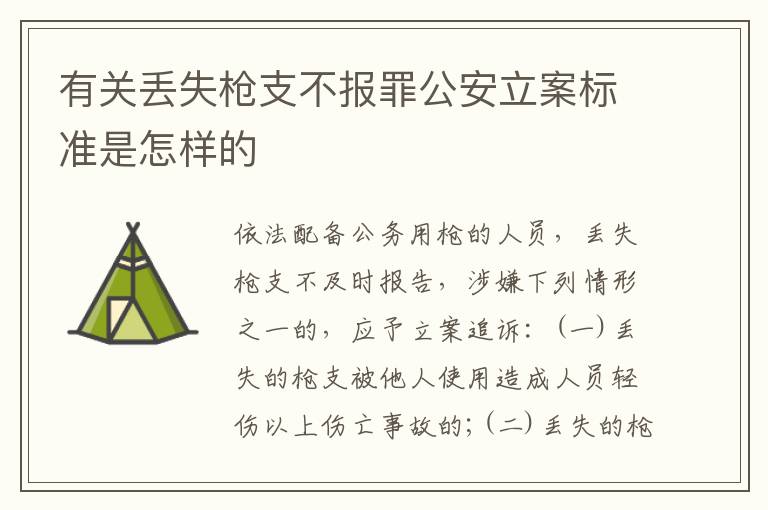 有关丢失枪支不报罪公安立案标准是怎样的

依法配备公务用枪的人员，丢失枪支不及时报告，涉嫌下列情形之一的，应予立案追诉：（一）丢失的枪支被他人使用造成人员轻伤以上伤亡事故的；（二）丢失的枪